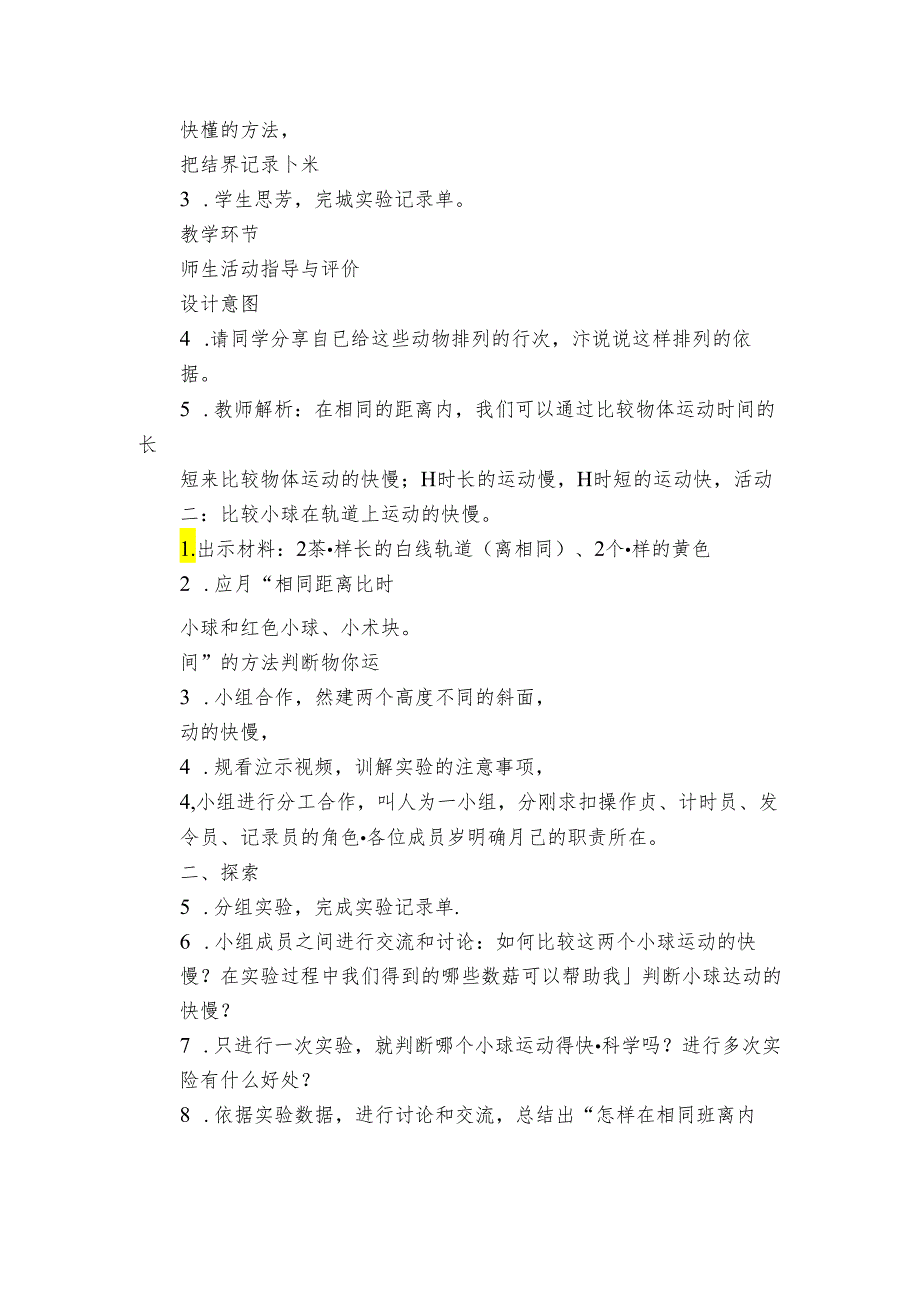 快槿的方法，
把结界记录卜米
3．学生思芳，完城实验记录单。
教学环节
师生活动指导与评价
设计意图
4．请同学分享自已给这些动物排列的行次，汴说说这样排列的依据。
5．教师解析：在相同的距离内，我们可以通过比较物体运动时间的长

短来比较物体运动的快慢；H时长的运动慢，H时短的运动快，活动二：比较小球在轨道上运动的快慢。
1.出示材料：2茶•样长的白线轨道（离相同）、2个•样的黄色
2．应月“相同距离比时

小球和红色小球、小术块。
间”的方法判断物你运
3．小组合作，然建两个高度不同的斜面，
动的快慢，
4．规看泣示视频，训解实验的注意事项，
4,小组进行分工合作，叫人为一小组，分刚求扣操作贞、计时员、发令员、记录员的角色•各位成员岁明确月己的职责所在。
二、探索
5．分组实验，完成实验记录单.
6．小组成员之间进行交流和讨论：如何比较这两个小球运动的快慢？在实验过程中我们得到的哪些数菇可以帮助我」判断小球达动的快慢？
7．只进行一次实验，就判断哪个小球运动得快•科学吗？进行多次实险有什么好处？
8．依据实验数据，进行讨论和交流，总结出“怎样在相同班离内